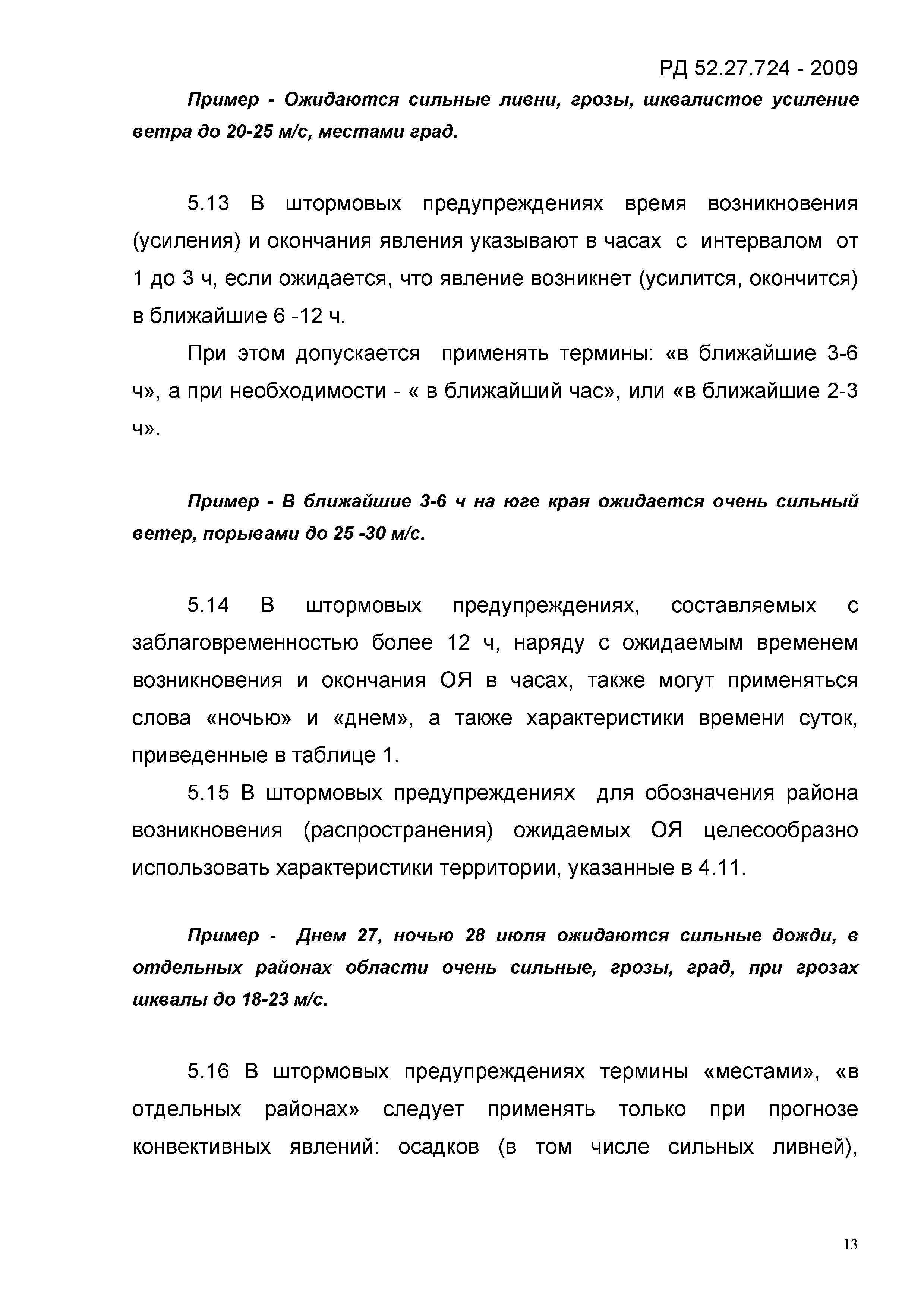 РД 52.27.724 - 2009

Пример - Ожидаются сильные ливни, грозы, шквалистое усиление ветра до 20-25 м/с, местами град.

5.13 В штормовых предупреждениях время возникновения (усиления) и окончания явления указывают в часах с интервалом от 1 до 3 ч, если ожидается, что явление возникнет (усилится, окончится) в ближайшие 6 -12 ч.

При этом допускается применять термины: «в ближайшие 3-6 ч», а при необходимости - « в ближайший час», или «в ближайшие 2-3 ч».

Пример - В ближайшие 3-6 ч на юге края ожидается очень сильный ветер, порывами до 25 -30 м/с.

5.14 В штормовых предупреждениях, составляемых с заблаговременностью более 12 ч, наряду с ожидаемым временем возникновения и окончания ОЯ в часах, также могут применяться слова «ночью» и «днем», а также характеристики времени суток, приведенные в таблице 1.

5.15 В штормовых предупреждениях для обозначения района возникновения (распространения) ожидаемых ОЯ целесообразно использовать характеристики территории, указанные в 4.11.

Пример - Днем 27, ночью 28 июля ожидаются сильные дожди, в отдельных районах области очень сильные, грозы, град, при грозах шквалы до 18-23 м/с.

5.16 В штормовых предупреждениях термины «местами», «в отдельных районах» следует применять только при прогнозе конвективных явлений: осадков (в том числе сильных ливней),

13